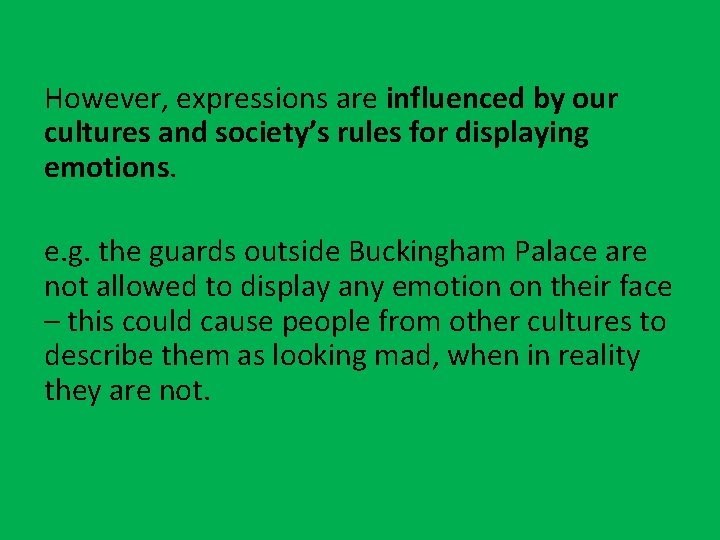 However, expressions are influenced by our cultures and society’s rules for displaying emotions.

e.g. the guards outside Buckingham Palace are not allowed to display any emotion on their face – this could cause people from other cultures to describe them as looking mad, when in reality they are not.